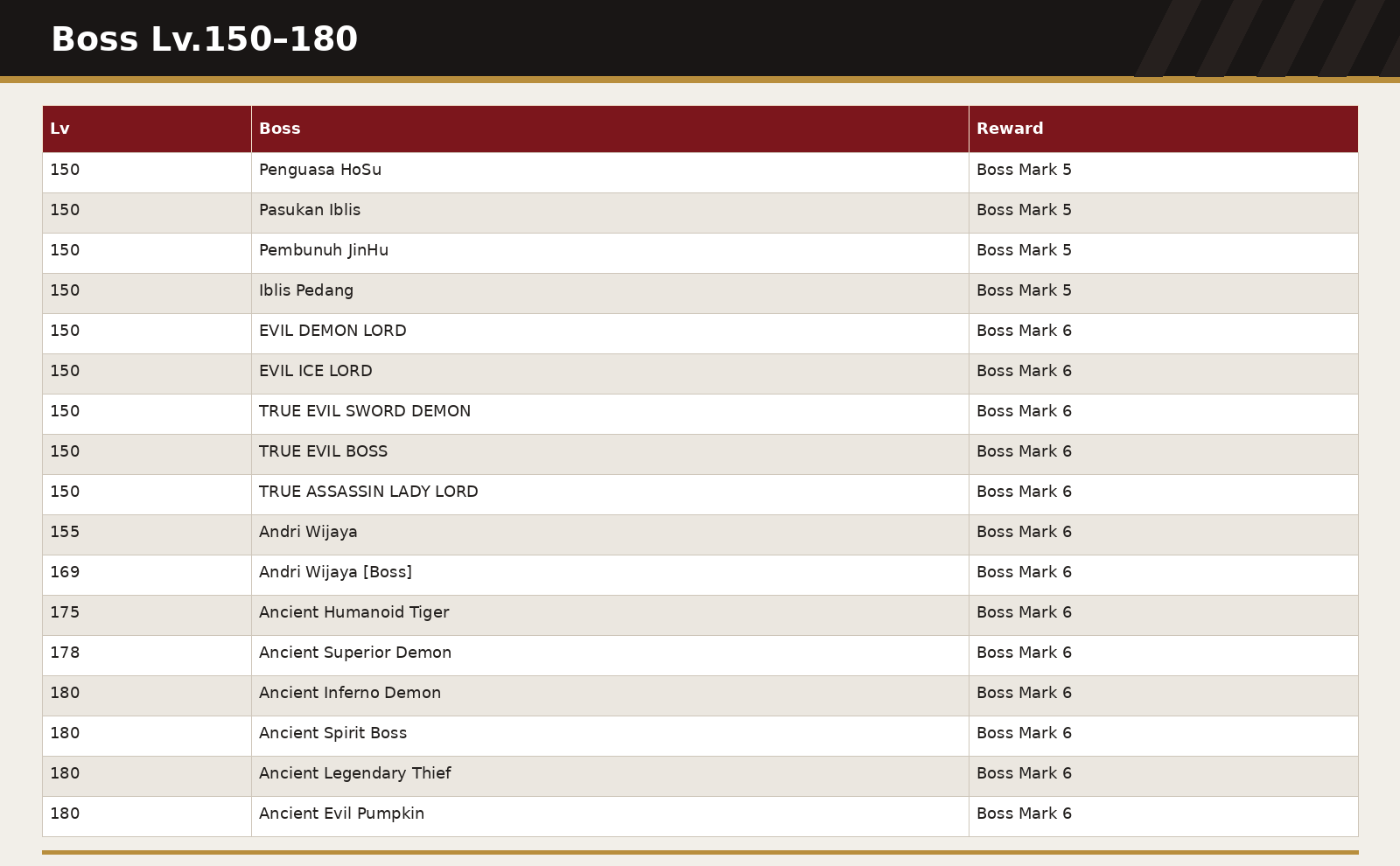 Boss Lv.150–180

| Lv | Boss | Reward |
|---|---|---|
| 150 | Penguasa HoSu | Boss Mark 5 |
| 150 | Pasukan Iblis | Boss Mark 5 |
| 150 | Pembunuh JinHu | Boss Mark 5 |
| 150 | Iblis Pedang | Boss Mark 5 |
| 150 | EVIL DEMON LORD | Boss Mark 6 |
| 150 | EVIL ICE LORD | Boss Mark 6 |
| 150 | TRUE EVIL SWORD DEMON | Boss Mark 6 |
| 150 | TRUE EVIL BOSS | Boss Mark 6 |
| 150 | TRUE ASSASSIN LADY LORD | Boss Mark 6 |
| 155 | Andri Wijaya | Boss Mark 6 |
| 169 | Andri Wijaya [Boss] | Boss Mark 6 |
| 175 | Ancient Humanoid Tiger | Boss Mark 6 |
| 178 | Ancient Superior Demon | Boss Mark 6 |
| 180 | Ancient Inferno Demon | Boss Mark 6 |
| 180 | Ancient Spirit Boss | Boss Mark 6 |
| 180 | Ancient Legendary Thief | Boss Mark 6 |
| 180 | Ancient Evil Pumpkin | Boss Mark 6 |